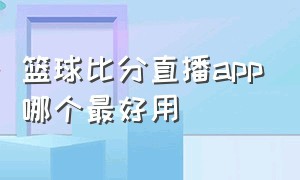 篮球比分直播app
哪个最好用